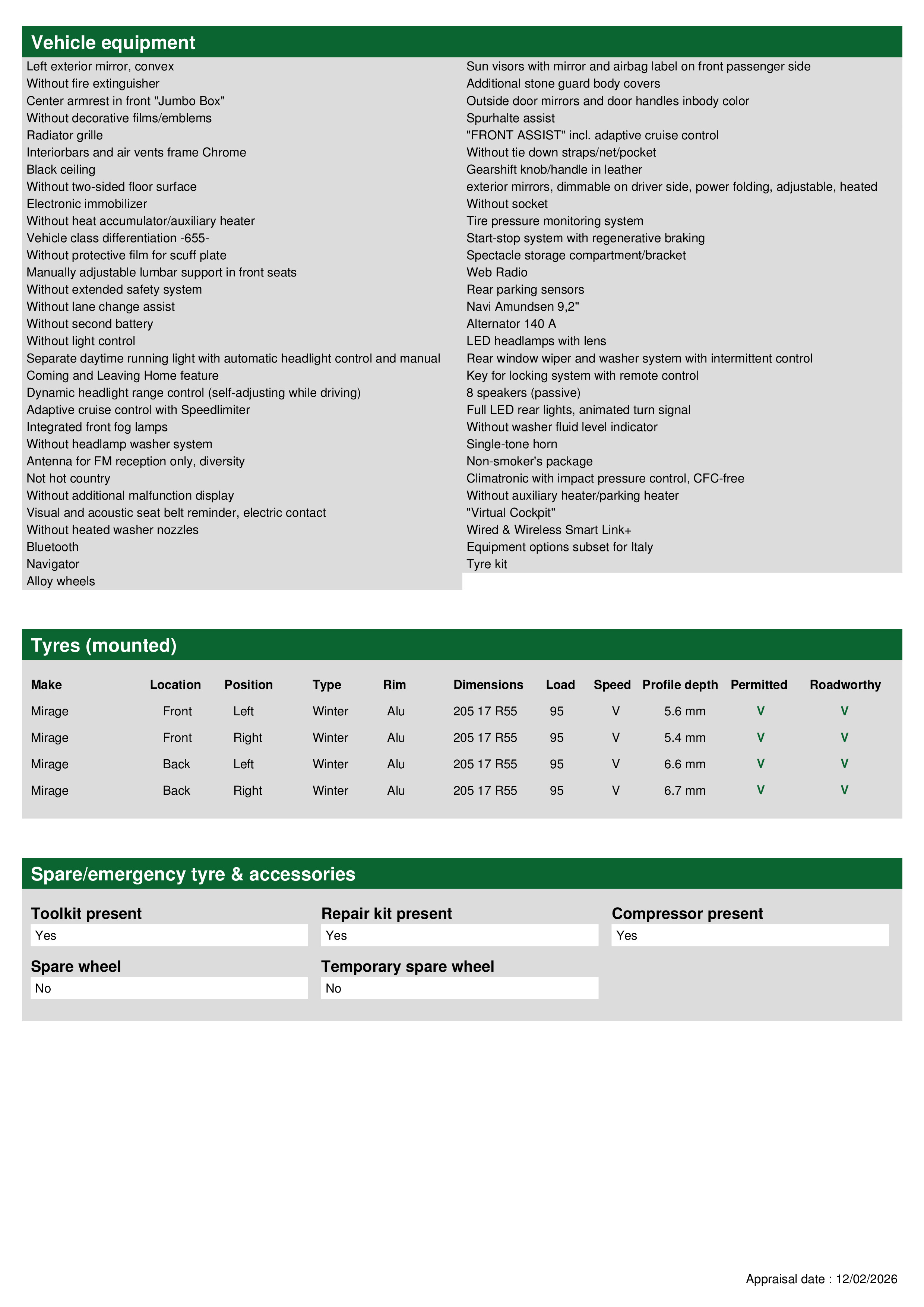 Vehicle equipment

Left exterior mirror, convex
Without fire extinguisher
Center armrest in front "Jumbo Box"
Without decorative films/emblems
Radiator grille
Interiorbars and air vents frame Chrome
Black ceiling
Without two-sided floor surface
Electronic immobilizer
Without heat accumulator/auxiliary heater
Vehicle class differentiation -655-
Without protective film for scuff plate
Manually adjustable lumbar support in front seats
Without extended safety system
Without lane change assist
Without second battery
Without light control
Separate daytime running light with automatic headlight control and manual
Coming and Leaving Home feature
Dynamic headlight range control (self-adjusting while driving)
Adaptive cruise control with Speedlimiter
Integrated front fog lamps
Without headlamp washer system
Antenna for FM reception only, diversity
Not hot country
Without additional malfunction display
Visual and acoustic seat belt reminder, electric contact
Without heated washer nozzles
Bluetooth
Navigator
Alloy wheels

Sun visors with mirror and airbag label on front passenger side
Additional stone guard body covers
Outside door mirrors and door handles inbody color
Spurhalte assist
"FRONT ASSIST" incl. adaptive cruise control
Without tie down straps/net/pocket
Gearshift knob/handle in leather
exterior mirrors, dimmable on driver side, power folding, adjustable, heated
Without socket
Tire pressure monitoring system
Start-stop system with regenerative braking
Spectacle storage compartment/bracket
Web Radio
Rear parking sensors
Navi Amundsen 9,2"
Alternator 140 A
LED headlamps with lens
Rear window wiper and washer system with intermittent control
Key for locking system with remote control
8 speakers (passive)
Full LED rear lights, animated turn signal
Without washer fluid level indicator
Single-tone horn
Non-smoker's package
Climatronic with impact pressure control, CFC-free
Without auxiliary heater/parking heater
"Virtual Cockpit"
Wired & Wireless Smart Link+
Equipment options subset for Italy
Tyre kit

Tyres (mounted)

| Make | Location | Position | Type | Rim | Dimensions | Load | Speed | Profile depth | Permitted | Roadworthy |
|---|---|---|---|---|---|---|---|---|---|---|
| Mirage | Front | Left | Winter | Alu | 205 17 R55 | 95 | V | 5.6 mm | V | V |
| Mirage | Front | Right | Winter | Alu | 205 17 R55 | 95 | V | 5.4 mm | V | V |
| Mirage | Back | Left | Winter | Alu | 205 17 R55 | 95 | V | 6.6 mm | V | V |
| Mirage | Back | Right | Winter | Alu | 205 17 R55 | 95 | V | 6.7 mm | V | V |

Spare/emergency tyre & accessories

Toolkit present
Yes

Repair kit present
Yes

Compressor present
Yes

Spare wheel
No

Temporary spare wheel
No

Appraisal date : 12/02/2026